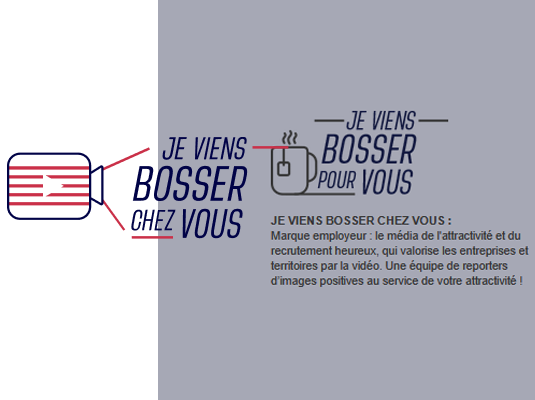 JE VIENS
BOSSER
CHEZ VOUS

JE VIENS
BOSSER
POUR VOUS

JE VIENS BOSSER CHEZ VOUS :
Marque employeur : le média de l'attractivité et du recrutement heureux, qui valorise les entreprises et territoires par la vidéo. Une équipe de reporters d'images positives au service de votre attractivité !